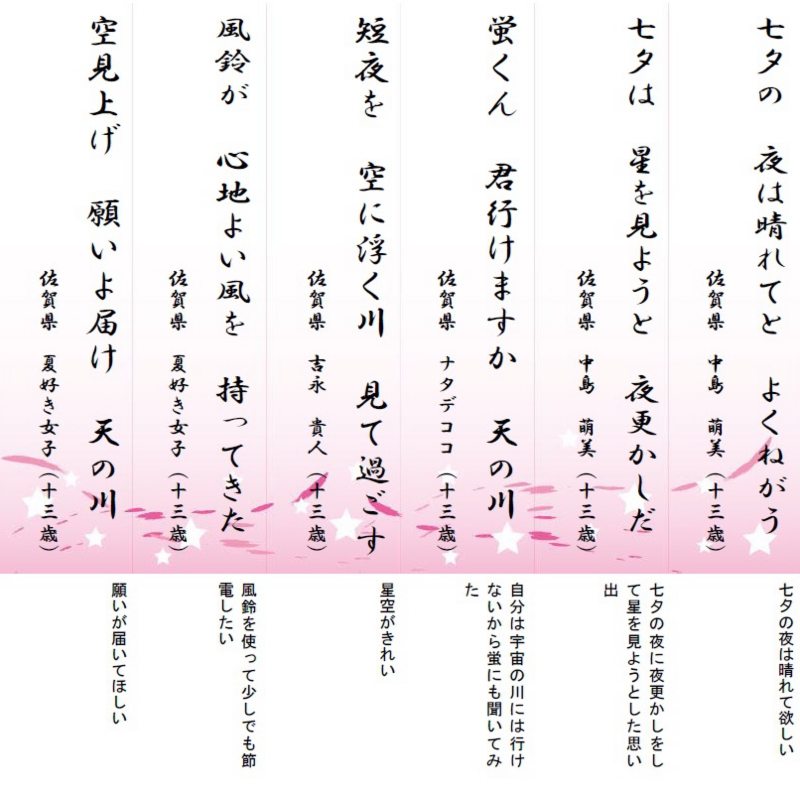 七夕の　夜は晴れてと　よくねがう

佐賀県　中島　萌美（十三歳）

七夕の夜は晴れて欲しい

七夕は　星を見ようと　夜更かしだ

佐賀県　中島　萌美（十三歳）

七夕の夜に夜更かしをして星を見ようとした思い出

蛍くん　君行けますか　天の川

佐賀県　ナタデココ（十三歳）

自分は宇宙の川には行けないから蛍にも聞いてみた

短夜を　空に浮く川　見て過ごす

佐賀県　吉永　貴人（十三歳）

星空がきれい

風鈴が　心地よい風を　持ってきた

佐賀県　夏好き女子（十三歳）

風鈴を使って少しでも節電したい

空見上げ　願いよ届け　天の川

佐賀県　夏好き女子（十三歳）

願いが届いてほしい